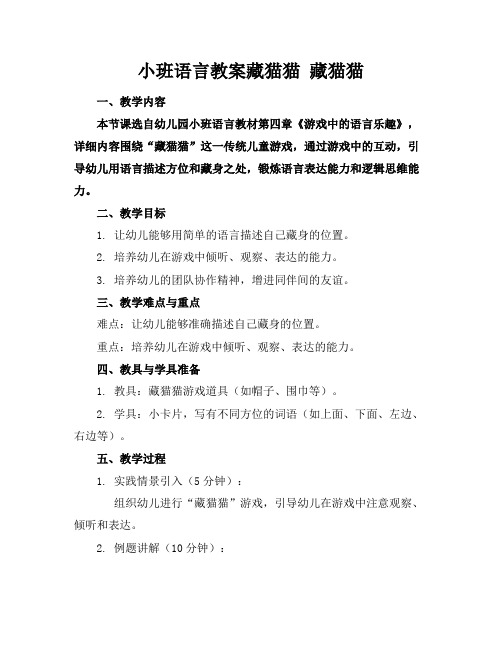 小班语言教案藏猫猫 藏猫猫

一、教学内容

本节课选自幼儿园小班语言教材第四章《游戏中的语言乐趣》，详细内容围绕“藏猫猫”这一传统儿童游戏，通过游戏中的互动，引导幼儿用语言描述方位和藏身之处，锻炼语言表达能力和逻辑思维能力。

二、教学目标

1. 让幼儿能够用简单的语言描述自己藏身的位置。

2. 培养幼儿在游戏中倾听、观察、表达的能力。

3. 培养幼儿的团队协作精神，增进同伴间的友谊。

三、教学难点与重点

难点：让幼儿能够准确描述自己藏身的位置。

重点：培养幼儿在游戏中倾听、观察、表达的能力。

四、教具与学具准备

1. 教具：藏猫猫游戏道具（如帽子、围巾等）。

2. 学具：小卡片，写有不同方位的词语（如上面、下面、左边、右边等）。

五、教学过程

1. 实践情景引入（5 分钟）：

组织幼儿进行“藏猫猫”游戏，引导幼儿在游戏中注意观察、倾听和表达。

2. 例题讲解（10 分钟）：